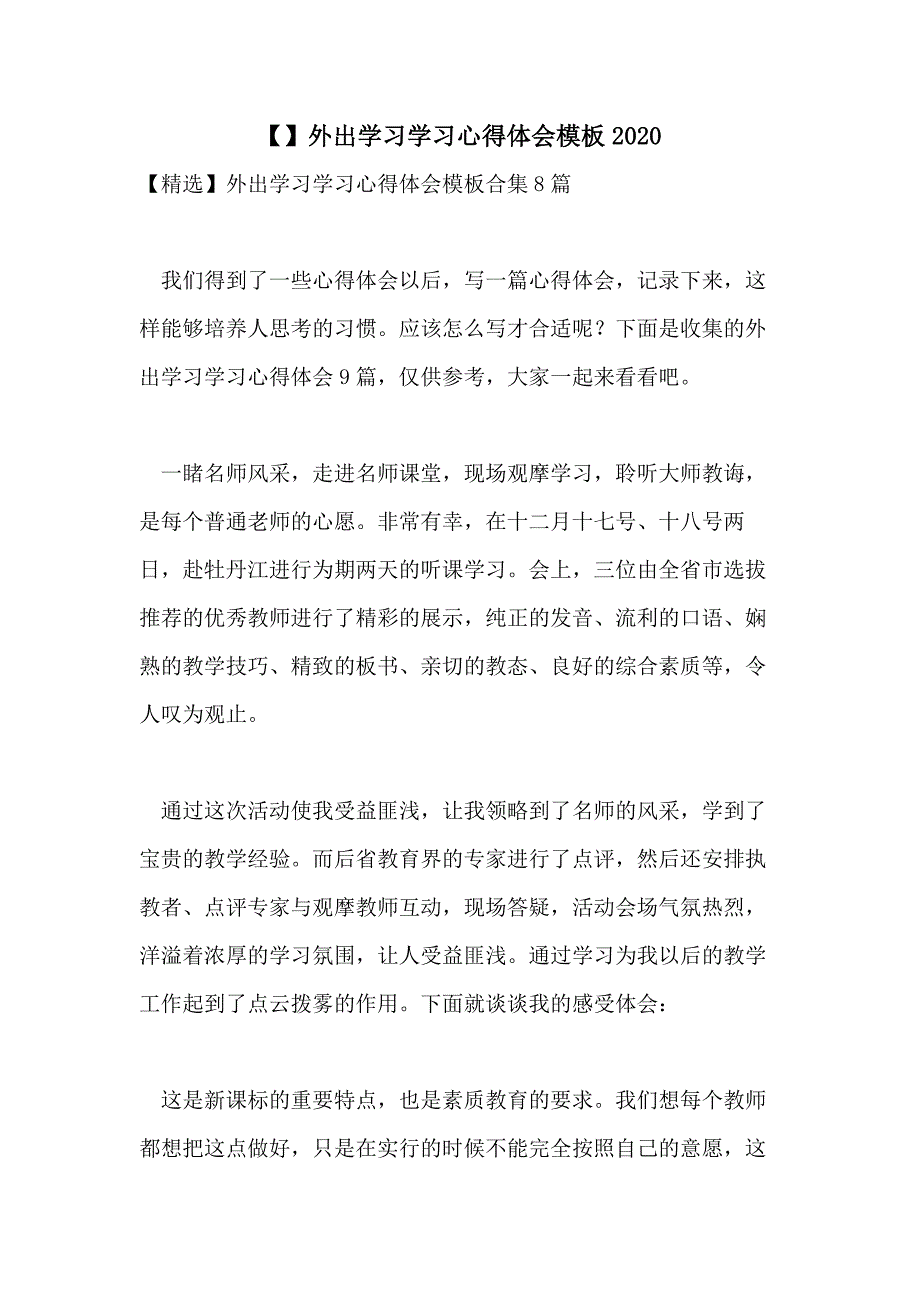 【】外出学习学习心得体会模板2020

【精选】外出学习学习心得体会模板合集8篇

我们得到了一些心得体会以后，写一篇心得体会，记录下来，这样能够培养人思考的习惯。应该怎么写才合适呢？下面是收集的外出学习学习心得体会9篇，仅供参考，大家一起来看看吧。

一睹名师风采，走进名师课堂，现场观摩学习，聆听大师教诲，是每个普通老师的心愿。非常有幸，在十二月十七号、十八号两日，赴牡丹江进行为期两天的听课学习。会上，三位由全省市选拔推荐的优秀教师进行了精彩的展示，纯正的发音、流利的口语、娴熟的教学技巧、精致的板书、亲切的教态、良好的综合素质等，令人叹为观止。

通过这次活动使我受益匪浅，让我领略到了名师的风采，学到了宝贵的教学经验。而后省教育界的专家进行了点评，然后还安排执教者、点评专家与观摩教师互动，现场答疑，活动会场气氛热烈，洋溢着浓厚的学习氛围，让人受益匪浅。通过学习为我以后的教学工作起到了点云拨雾的作用。下面就谈谈我的感受体会：

这是新课标的重要特点，也是素质教育的要求。我们想每个教师都想把这点做好，只是在实行的时候不能完全按照自己的意愿，这